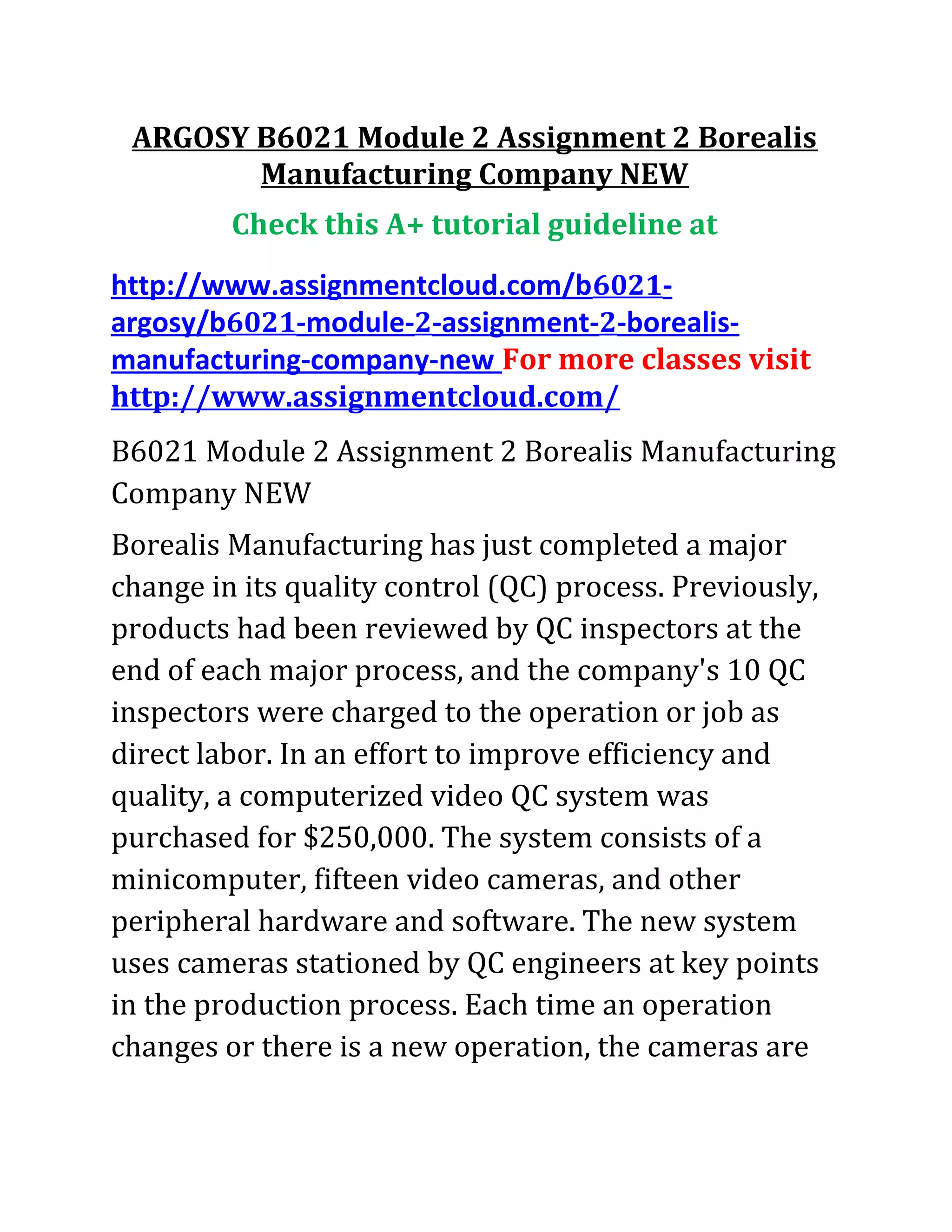 ARGOSY B6021 Module 2 Assignment 2 Borealis Manufacturing Company NEW

Check this A+ tutorial guideline at

http://www.assignmentcloud.com/b6021-argosy/b6021-module-2-assignment-2-borealis-manufacturing-company-new For more classes visit http://www.assignmentcloud.com/

B6021 Module 2 Assignment 2 Borealis Manufacturing Company NEW

Borealis Manufacturing has just completed a major change in its quality control (QC) process. Previously, products had been reviewed by QC inspectors at the end of each major process, and the company's 10 QC inspectors were charged to the operation or job as direct labor. In an effort to improve efficiency and quality, a computerized video QC system was purchased for $250,000. The system consists of a minicomputer, fifteen video cameras, and other peripheral hardware and software. The new system uses cameras stationed by QC engineers at key points in the production process. Each time an operation changes or there is a new operation, the cameras are